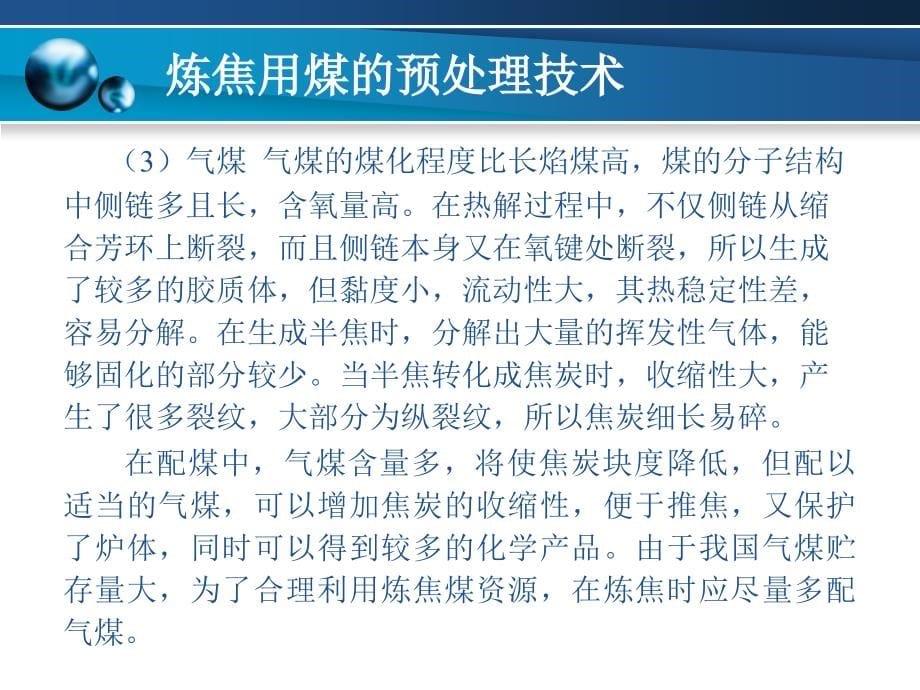 炼焦用煤的预处理技术

（3）气煤 气煤的煤化程度比长焰煤高，煤的分子结构中侧链多且长，含氧量高。在热解过程中，不仅侧链从缩合芳环上断裂，而且侧链本身又在氧键处断裂，所以生成了较多的胶质体，但黏度小，流动性大，其热稳定性差，容易分解。在生成半焦时，分解出大量的挥发性气体，能够固化的部分较少。当半焦转化成焦炭时，收缩性大，产生了很多裂纹，大部分为纵裂纹，所以焦炭细长易碎。

在配煤中，气煤含量多，将使焦炭块度降低，但配以适当的气煤，可以增加焦炭的收缩性，便于推焦，又保护了炉体，同时可以得到较多的化学产品。由于我国气煤贮存量大，为了合理利用炼焦煤资源，在炼焦时应尽量多配气煤。